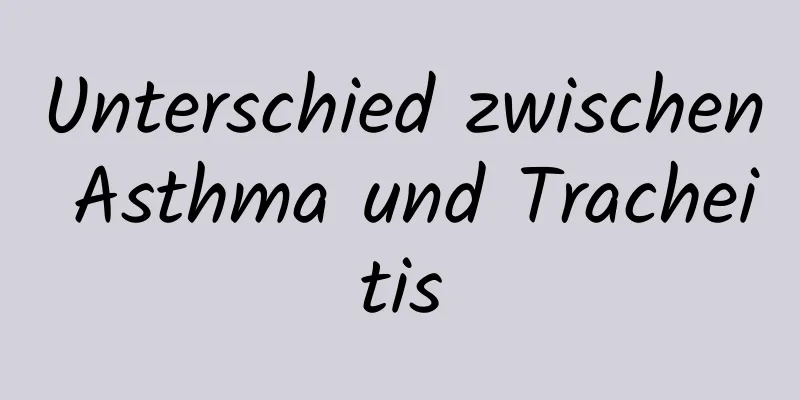 Unterschied zwischen Asthma und Tracheitis